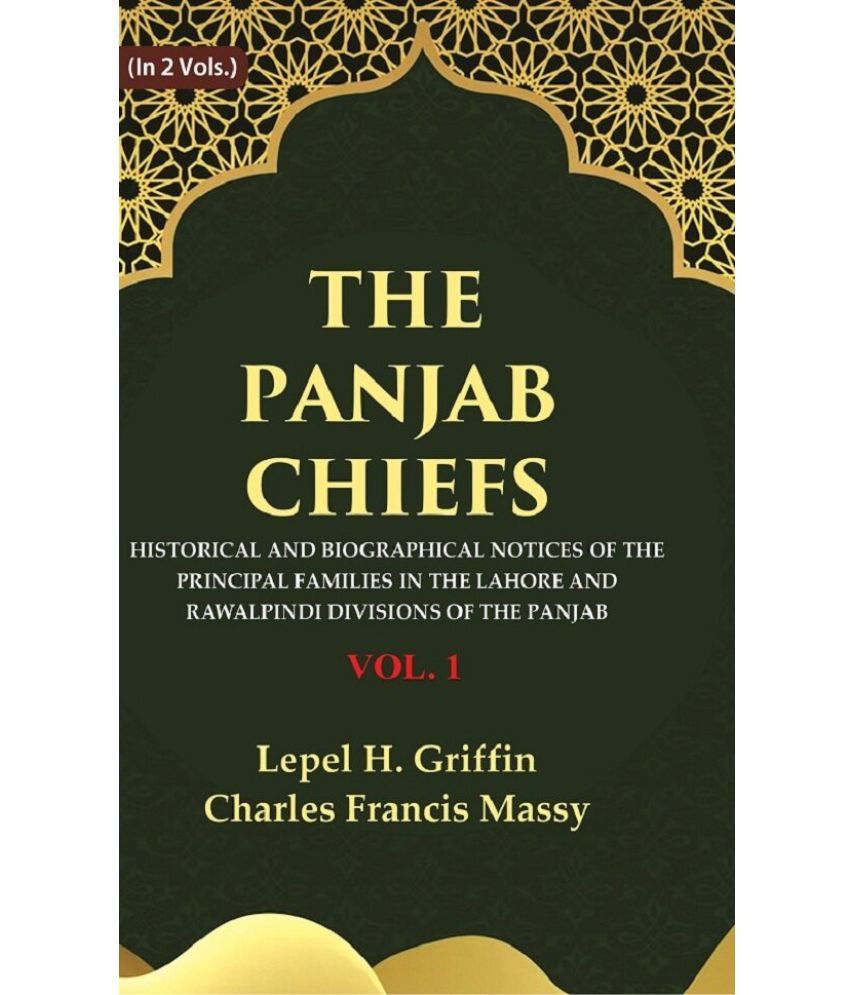 (In 2 Vols.)

THE PANJAB CHIEFS

HISTORICAL AND BIOGRAPHICAL NOTICES OF THE PRINCIPAL FAMILIES IN THE LAHORE AND RAWALPINDI DIVISIONS OF THE PANJAB

VOL. 1

Lepel H. Griffin
Charles Francis Massy